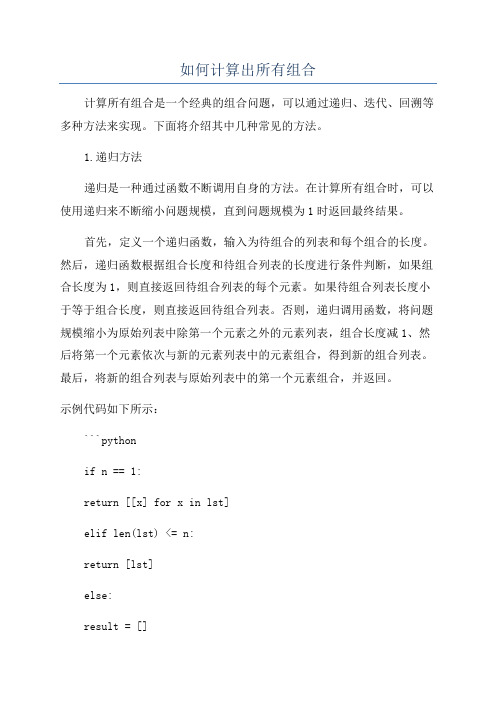 如何计算出所有组合

计算所有组合是一个经典的组合问题，可以通过递归、迭代、回溯等多种方法来实现。下面将介绍其中几种常见的方法。

1.递归方法

递归是一种通过函数不断调用自身的方法。在计算所有组合时，可以使用递归来不断缩小问题规模，直到问题规模为1时返回最终结果。

首先，定义一个递归函数，输入为待组合的列表和每个组合的长度。然后，递归函数根据组合长度和待组合列表的长度进行条件判断，如果组合长度为1，则直接返回待组合列表的每个元素。如果待组合列表长度小于等于组合长度，则直接返回待组合列表。否则，递归调用函数，将问题规模缩小为原始列表中除第一个元素之外的元素列表，组合长度减1、然后将第一个元素依次与新的元素列表中的元素组合，得到新的组合列表。最后，将新的组合列表与原始列表中的第一个元素组合，并返回。

示例代码如下所示：

```python

if n == 1:

return [[x] for x in lst]

elif len(lst) <= n:

return [lst]

else:

result = []